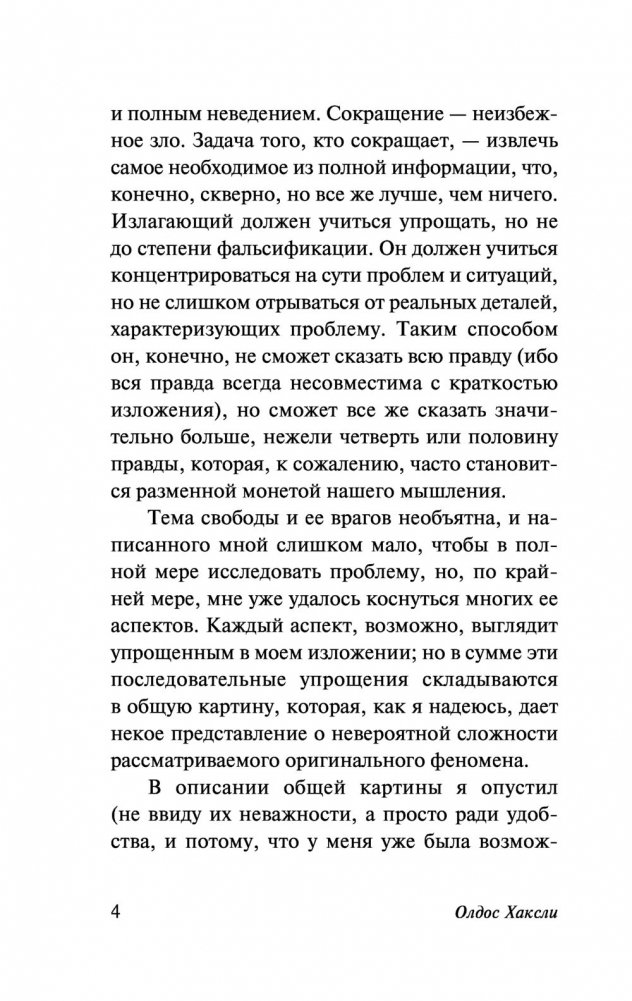 и полным неведением. Сокращение — неизбежное зло. Задача того, кто сокращает, — извлечь самое необходимое из полной информации, что, конечно, скверно, но все же лучше, чем ничего. Излагающий должен учиться упрощать, но не до степени фальсификации. Он должен учиться концентрироваться на сути проблем и ситуаций, но не слишком отрываться от реальных деталей, характеризующих проблему. Таким способом он, конечно, не сможет сказать всю правду (ибо вся правда всегда несовместима с краткостью изложения), но сможет все же сказать значительно больше, нежели четверть или половину правды, которая, к сожалению, часто становится разменной монетой нашего мышления.

Тема свободы и ее врагов необъятна, и написанного мной слишком мало, чтобы в полной мере исследовать проблему, но, по крайней мере, мне уже удалось коснуться многих ее аспектов. Каждый аспект, возможно, выглядит упрощенным в моем изложении; но в сумме эти последовательные упрощения складываются в общую картину, которая, как я надеюсь, дает некое представление о невероятной сложности рассматриваемого оригинального феномена.

В описании общей картины я опустил (не ввиду их неважности, а просто ради удобства, и потому, что у меня уже была возмож-

4 Олдос Хаксли